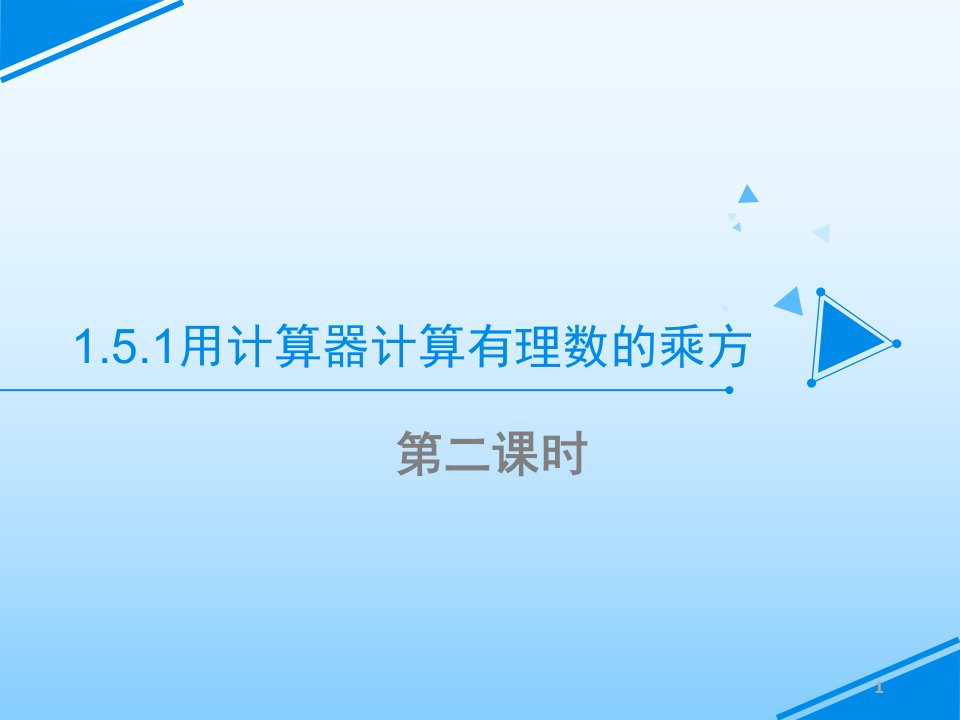 1.5.1用计算器计算有理数的乘方

第二课时

1